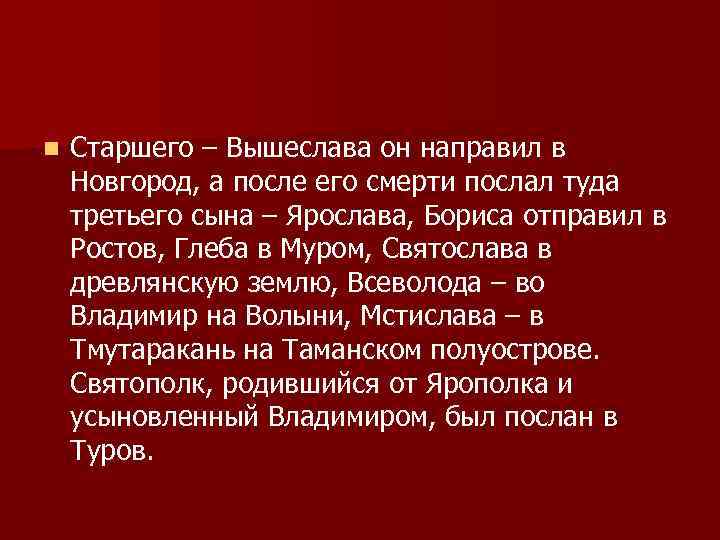 Старшего – Вышеслава он направил в Новгород, а после его смерти послал туда третьего сына – Ярослава, Бориса отправил в Ростов, Глеба в Муром, Святослава в древлянскую землю, Всеволода – во Владимир на Волыни, Мстислава – в Тмутаракань на Таманском полуострове. Святополк, родившийся от Ярополка и усыновленный Владимиром, был послан в Туров.